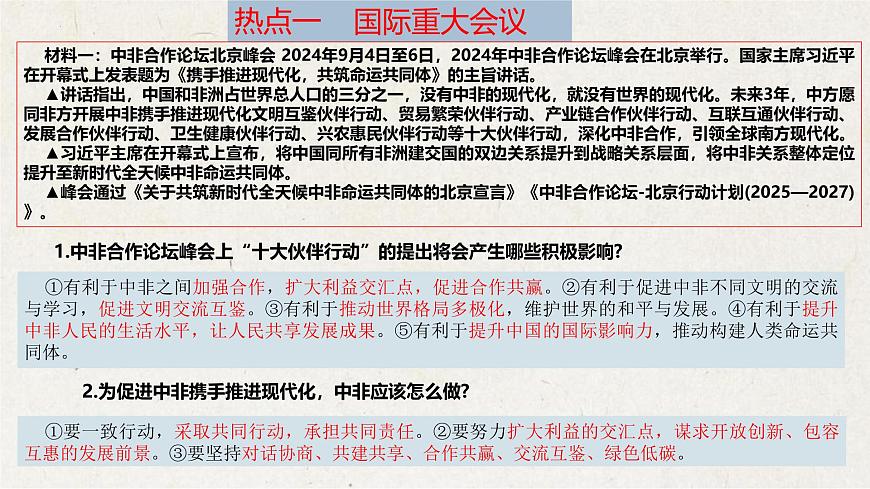 热点一　国际重大会议

材料一：中非合作论坛北京峰会 2024年9月4日至6日，2024年中非合作论坛峰会在北京举行。国家主席习近平在开幕式上发表题为《携手推进现代化，共筑命运共同体》的主旨讲话。

▲讲话指出，中国和非洲占世界总人口的三分之一，没有中非的现代化，就没有世界的现代化。未来3年，中方愿同非方开展中非携手推进现代化文明互鉴伙伴行动、贸易繁荣伙伴行动、产业链合作伙伴行动、互联互通伙伴行动、发展合作伙伴行动、卫生健康伙伴行动、兴农惠民伙伴行动等十大伙伴行动，深化中非合作，引领全球南方现代化。

▲习近平主席在开幕式上宣布，将中国同所有非洲建交国的双边关系提升到战略关系层面，将中非关系整体定位提升至新时代全天候中非命运共同体。

▲峰会通过《关于共筑新时代全天候中非命运共同体的北京宣言》《中非合作论坛-北京行动计划(2025—2027)》。

1.中非合作论坛峰会上“十大伙伴行动”的提出将会产生哪些积极影响?

①有利于中非之间加强合作，扩大利益交汇点，促进合作共赢。②有利于促进中非不同文明的交流与学习，促进文明交流互鉴。③有利于推动世界格局多极化，维护世界的和平与发展。④有利于提升中非人民的生活水平，让人民共享发展成果。⑤有利于提升中国的国际影响力，推动构建人类命运共同体。

2.为促进中非携手推进现代化，中非应该怎么做?

①要一致行动，采取共同行动，承担共同责任。②要努力扩大利益的交汇点，谋求开放创新、包容互惠的发展前景。③要坚持对话协商、共建共享、合作共赢、交流互鉴、绿色低碳。